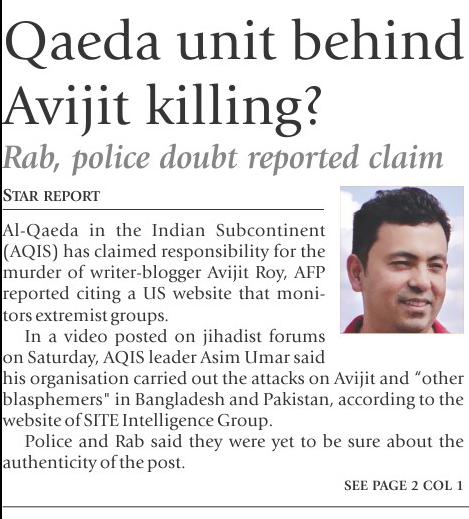 Qaeda unit behind Avijit killing?

Rab, police doubt reported claim

STAR REPORT

Al-Qaeda in the Indian Subcontinent (AQIS) has claimed responsibility for the murder of writer-blogger Avijit Roy, AFP reported citing a US website that monitors extremist groups.

In a video posted on jihadist forums on Saturday, AQIS leader Asim Umar said his organisation carried out the attacks on Avijit and "other blasphemers" in Bangladesh and Pakistan, according to the website of SITE Intelligence Group.

Police and Rab said they were yet to be sure about the authenticity of the post.

SEE PAGE 2 COL 1